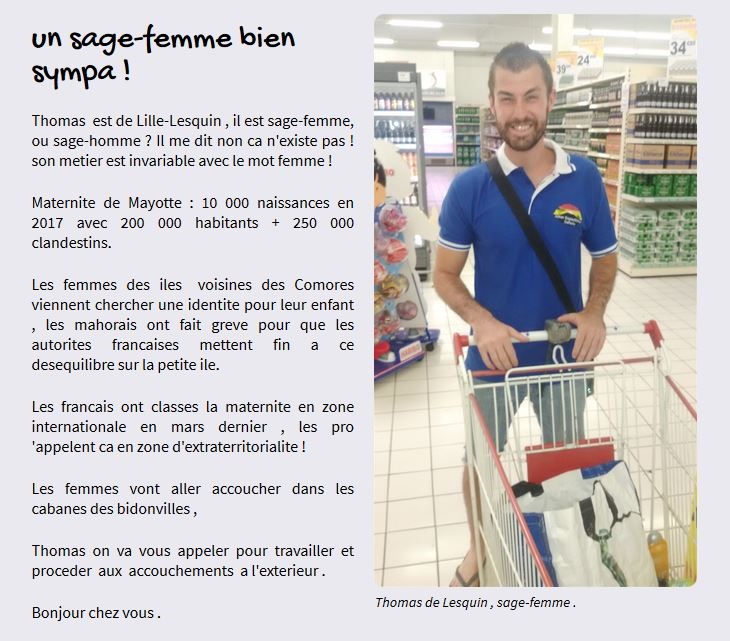 un sage-femme bien sympa !

Thomas est de Lille-Lesquin , il est sage-femme, ou sage-homme ? Il me dit non ca n'existe pas ! son metier est invariable avec le mot femme !

Maternite de Mayotte : 10 000 naissances en 2017 avec 200 000 habitants + 250 000 clandestins.

Les femmes des iles voisines des Comores viennent chercher une identite pour leur enfant , les mahorais ont fait greve pour que les autorites francaises mettent fin a ce desequilibre sur la petite ile.

Les francais ont classes la maternite en zone internationale en mars dernier , les pro 'appelent ca en zone d'extraterritorialite !

Les femmes vont aller accoucher dans les cabanes des bidonvilles ,

Thomas on va vous appeler pour travailler et proceder aux accouchements a l'exterieur .

Bonjour chez vous .

Thomas de Lesquin , sage-femme .